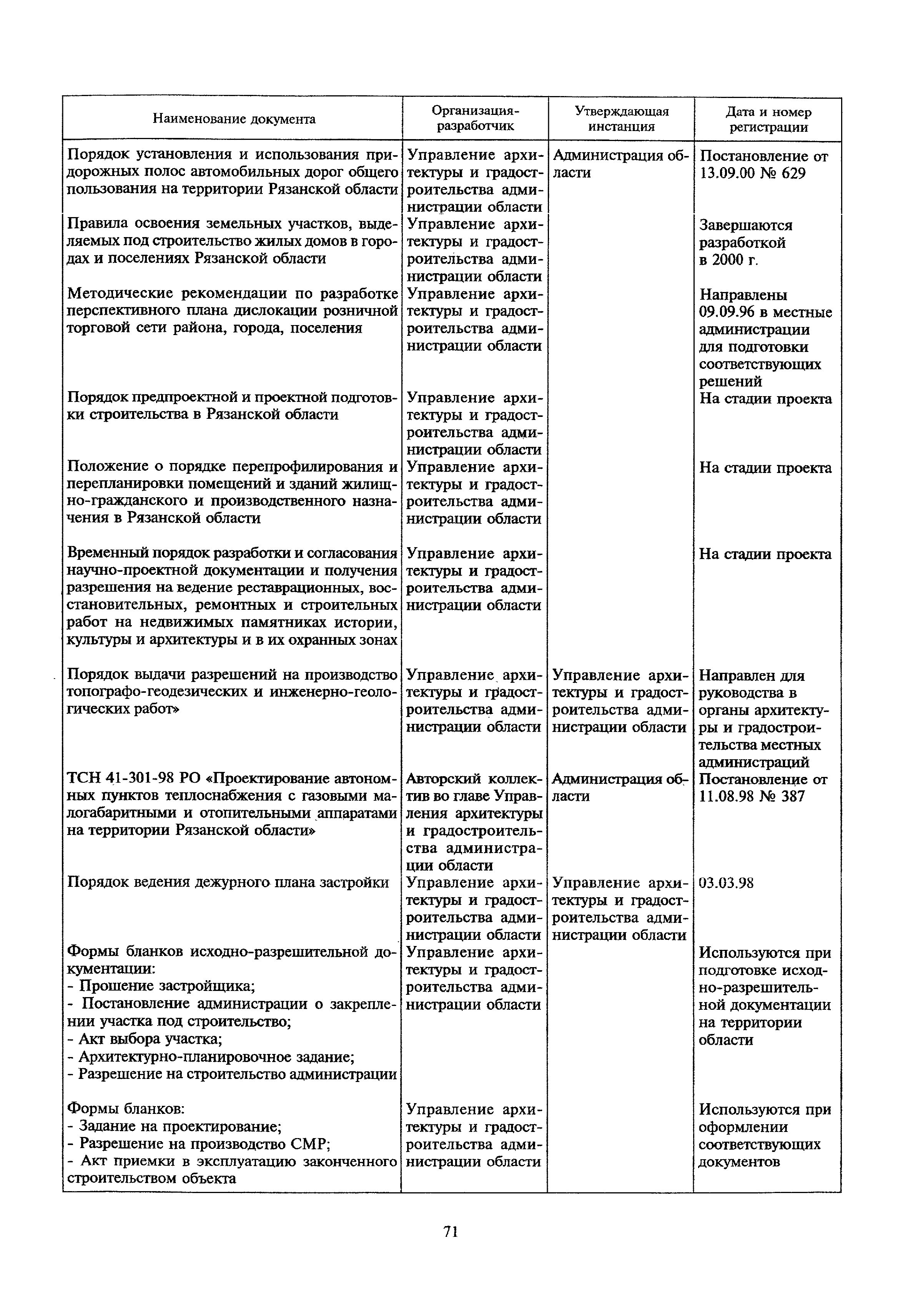 | Наименование документа | Организация-разработчик | Утверждающая инстанция | Дата и номер регистрации |
|---|---|---|---|
| Порядок установления и использования придорожных полос автомобильных дорог общего пользования на территории Рязанской области | Управление архитектуры и градостроительства администрации области | Администрация области | Постановление от 13.09.00 № 629 |
| Правила освоения земельных участков, выделяемых под строительство жилых домов в городах и поселениях Рязанской области | Управление архитектуры и градостроительства администрации области | | Завершаются разработкой в 2000 г. |
| Методические рекомендации по разработке перспективного плана дислокации розничной торговой сети района, города, поселения | Управление архитектуры и градостроительства администрации области | | Направлены 09.09.96 в местные администрации для подготовки соответствующих решений |
| Порядок предпроектной и проектной подготовки строительства в Рязанской области | Управление архитектуры и градостроительства администрации области | | На стадии проекта |
| Положение о порядке перепрофилирования и перепланировки помещений и зданий жилищно-гражданского и производственного назначения в Рязанской области | Управление архитектуры и градостроительства администрации области | | На стадии проекта |
| Временный порядок разработки и согласования научно-проектной документации и получения разрешения на ведение реставрационных, восстановительных, ремонтных и строительных работ на недвижимых памятниках истории, культуры и архитектуры и в их охранных зонах | Управление архитектуры и градостроительства администрации области | | На стадии проекта |
| Порядок выдачи разрешений на производство топографо-геодезических и инженерно-геологических работ» | Управление архитектуры и градостроительства администрации области | Управление архитектуры и градостроительства администрации области | Направлен для руководства в органы архитектуры и градостроительства местных администраций |
| ТСН 41-301-98 РО «Проектирование автономных пунктов теплоснабжения с газовыми малогабаритными и отопительными аппаратами на территории Рязанской области» | Авторский коллектив во главе Управления архитектуры и градостроительства администрации области | Администрация области | Постановление от 11.08.98 № 387 |
| Порядок ведения дежурного плана застройки | Управление архитектуры и градостроительства администрации области | Управление архитектуры и градостроительства администрации области | 03.03.98 |
| Формы бланков исходно-разрешительной документации: - Прошение застройщика; - Постановление администрации о закреплении участка под строительство; - Акт выбора участка; - Архитектурно-планировочное задание; - Разрешение на строительство администрации | Управление архитектуры и градостроительства администрации области | | Используются при подготовке исходно-разрешительной документации на территории области |
| Формы бланков: - Задание на проектирование; - Разрешение на производство СМР; - Акт приемки в эксплуатацию законченного строительством объекта | Управление архитектуры и градостроительства администрации области | | Используются при оформлении соответствующих документов |

71